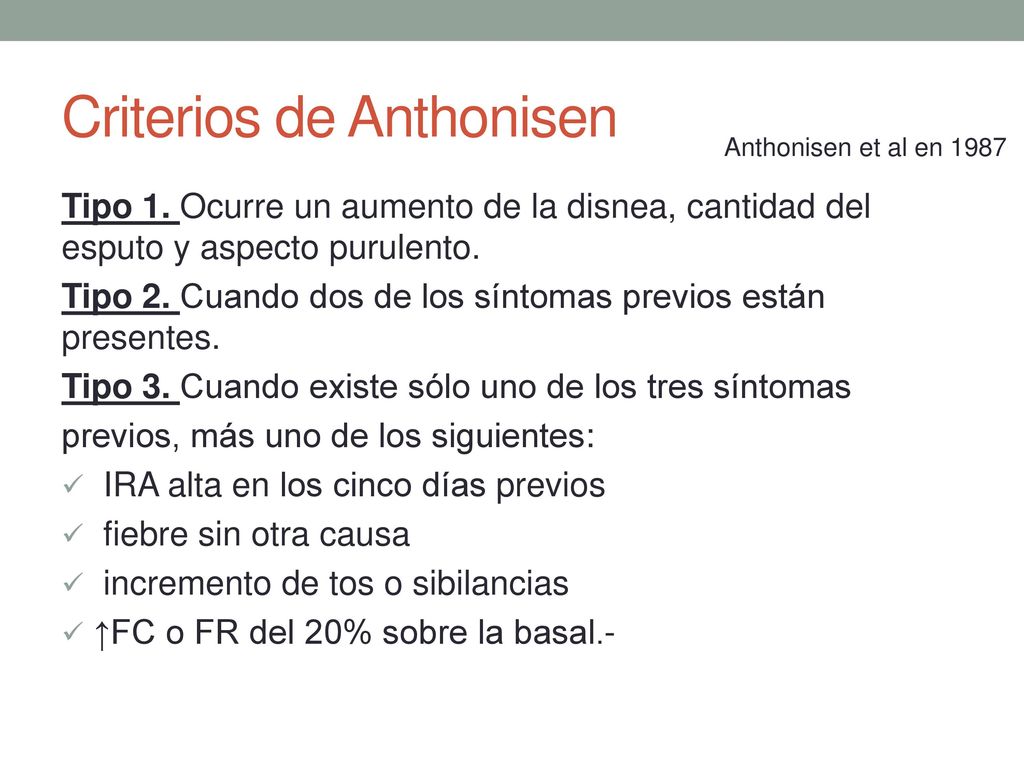 Criterios de Anthonisen

Anthonisen et al en 1987

Tipo 1. Ocurre un aumento de la disnea, cantidad del esputo y aspecto purulento.

Tipo 2. Cuando dos de los síntomas previos están presentes.

Tipo 3. Cuando existe sólo uno de los tres síntomas previos, más uno de los siguientes:

✓ IRA alta en los cinco días previos
✓ fiebre sin otra causa
✓ incremento de tos o sibilancias
✓ ↑FC o FR del 20% sobre la basal.-